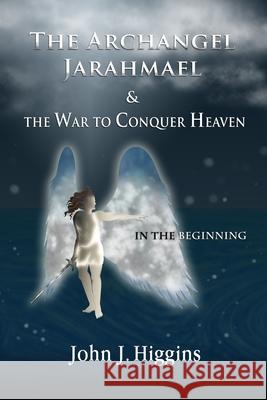 THE ARCHANGEL JARAHMAEL
&
THE WAR TO CONQUER HEAVEN

IN THE BEGINNING

John J. Higgins

Kraina Książek